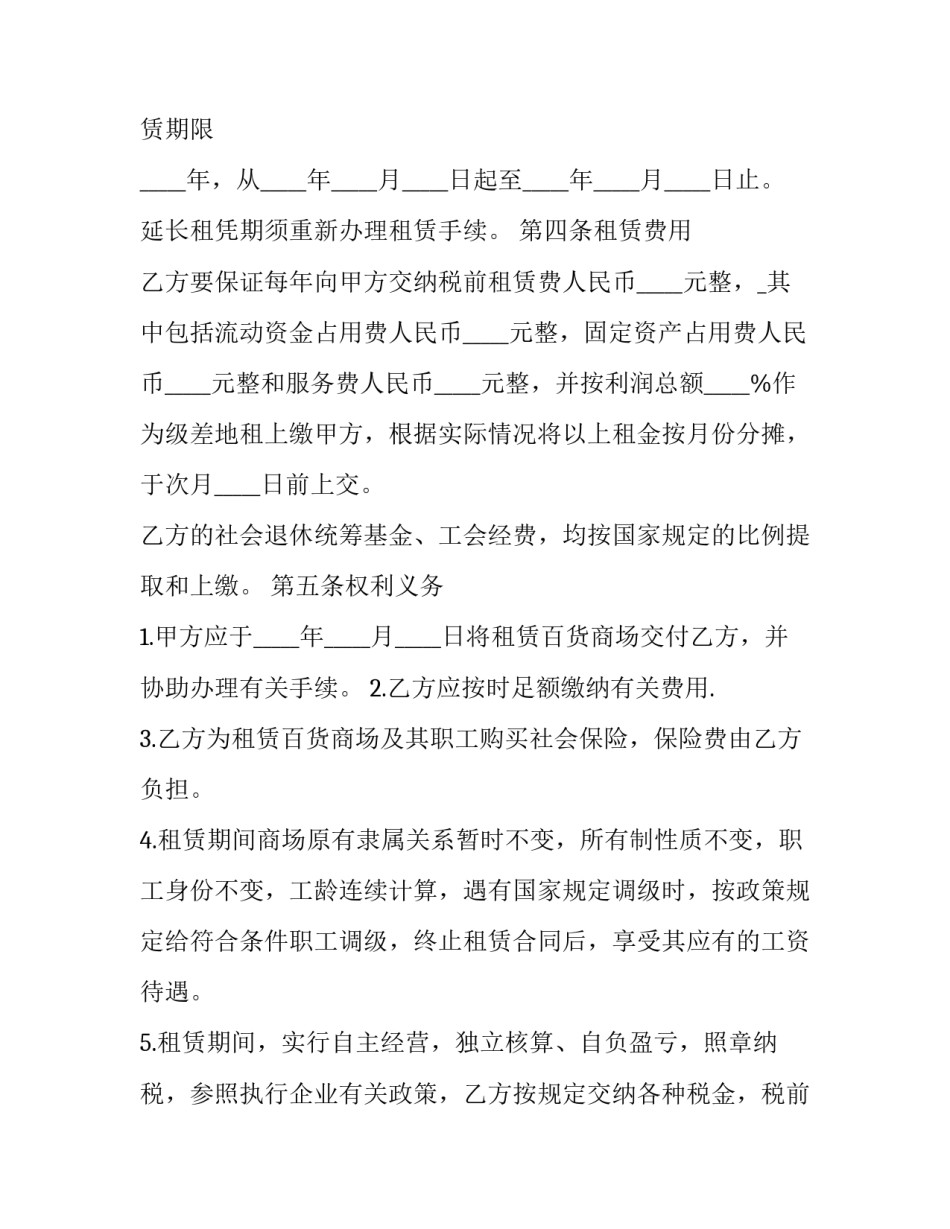 赁期限

____年，从____年____月____日起至____年____月____日止。

延长租凭期须重新办理租赁手续。 第四条租赁费用

乙方要保证每年向甲方交纳税前租赁费人民币____元整，_其中包括流动资金占用费人民币____元整，固定资产占用费人民币____元整和服务费人民币____元整，并按利润总额____%作为级差地租上缴甲方，根据实际情况将以上租金按月份分摊，于次月____日前上交。

乙方的社会退休统筹基金、工会经费，均按国家规定的比例提取和上缴。 第五条权利义务

1.甲方应于____年____月____日将租赁百货商场交付乙方，并协助办理有关手续。 2.乙方应按时足额缴纳有关费用.

3.乙方为租赁百货商场及其职工购买社会保险，保险费由乙方负担。

4.租赁期间商场原有隶属关系暂时不变，所有制性质不变，职工身份不变，工龄连续计算，遇有国家规定调级时，按政策规定给符合条件职工调级，终止租赁合同后，享受其应有的工资待遇。

5.租赁期间，实行自主经营，独立核算、自负盈亏，照章纳税，参照执行企业有关政策，乙方按规定交纳各种税金，税前